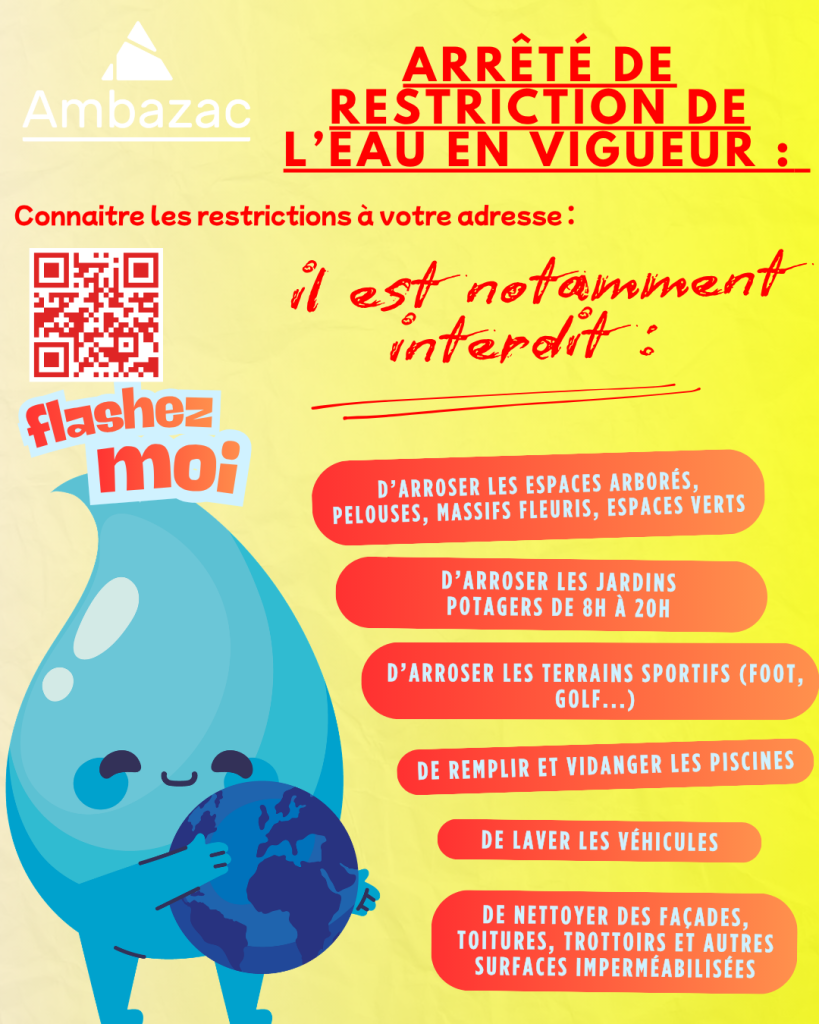 Ambazac

ARRÊTÉ DE RESTRICTION DE L'EAU EN VIGUEUR :

Connaitre les restrictions à votre adresse :

flashez moi

il est notamment interdit :

D'ARROSER LES ESPACES ARBORÉS, PELOUSES, MASSIFS FLEURIS, ESPACES VERTS

D'ARROSER LES JARDINS POTAGERS DE 8H À 20H

D'ARROSER LES TERRAINS SPORTIFS (FOOT, GOLF...)

DE REMPLIR ET VIDANGER LES PISCINES

DE LAVER LES VÉHICULES

DE NETTOYER DES FAÇADES, TOITURES, TROTTOIRS ET AUTRES SURFACES IMPERMÉABILISÉES